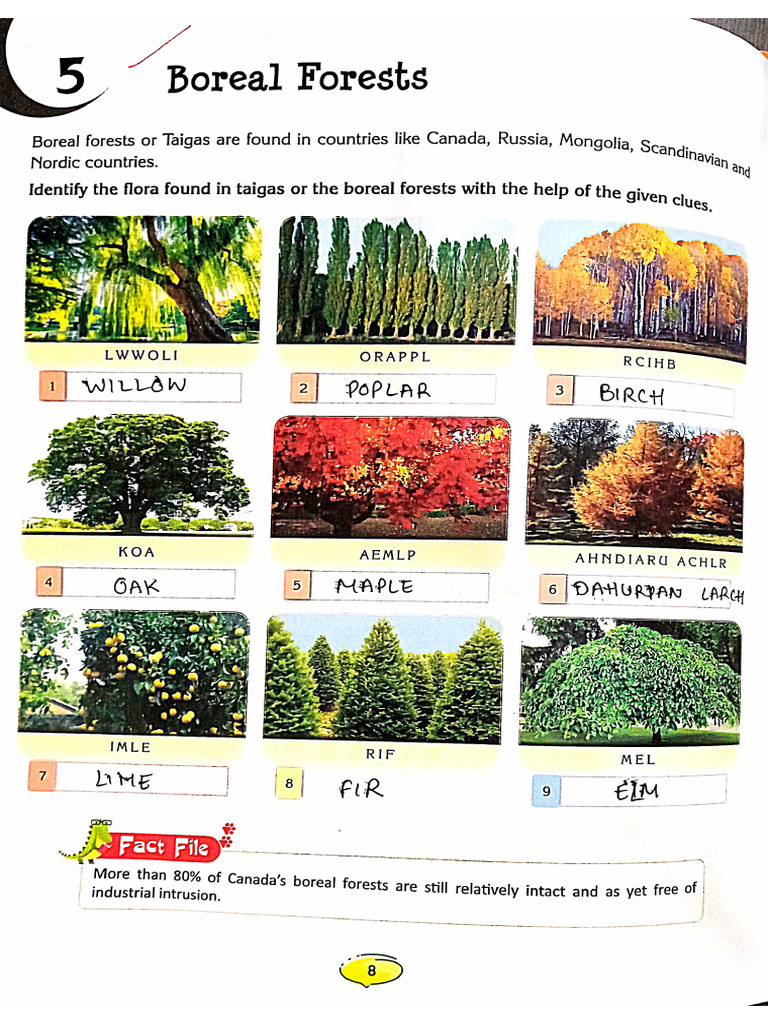 5 Boreal Forests

Boreal forests or Taigas are found in countries like Canada, Russia, Mongolia, Scandinavian and Nordic countries.

Identify the flora found in taigas or the boreal forests with the help of the given clues.

LWWOLI
1 WILLOW

ORAPPL
2 POPLAR

RCIHB
3 BIRCH

KOA
4 OAK

AEMLP
5 MAPLE

AHNDIARU ACHLR
6 DAHURIAN LARCH

IMLE
7 LIME

RIF
8 FIR

MEL
9 ELM

Fact File
More than 80% of Canada's boreal forests are still relatively intact and as yet free of industrial intrusion.

8